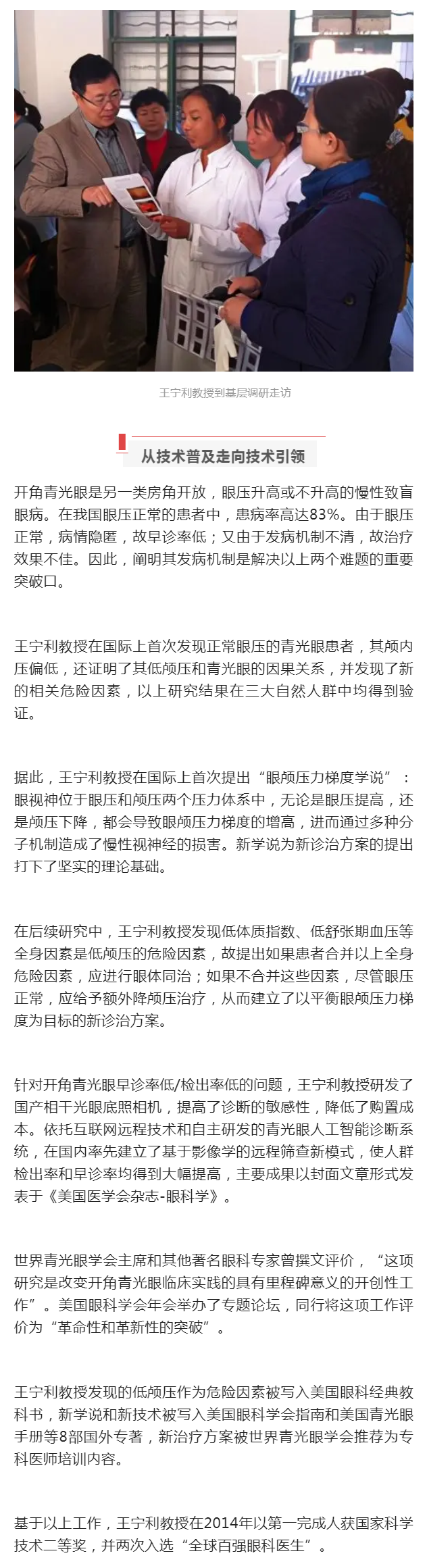 王宁利教授到基层调研走访

从技术普及走向技术引领

开角青光眼是另一类房角开放，眼压升高或不升高的慢性致盲眼病。在我国眼压正常的患者中，患病率高达83%。由于眼压正常，病情隐匿，故早诊率低；又由于发病机制不清，故治疗效果不佳。因此，阐明其发病机制是解决以上两个难题的重要突破口。

王宁利教授在国际上首次发现正常眼压的青光眼患者，其颅内压偏低，还证明了其低颅压和青光眼的因果关系，并发现了新的相关危险因素，以上研究结果在三大自然人群中均得到验证。

据此，王宁利教授在国际上首次提出“眼颅压力梯度学说”：眼视神位于眼压和颅压两个压力体系中，无论是眼压提高，还是颅压下降，都会导致眼颅压力梯度的增高，进而通过多种分子机制造成了慢性视神经的损害。新学说为新诊治方案的提出打下了坚实的理论基础。

在后续研究中，王宁利教授发现低体质指数、低舒张期血压等全身因素是低颅压的危险因素，故提出如果患者合并以上全身危险因素，应进行眼体同治；如果不合并这些因素，尽管眼压正常，应给予额外降颅压治疗，从而建立了以平衡眼颅压力梯度为目标的新诊治方案。

针对开角青光眼早诊率低/检出率低的问题，王宁利教授研发了国产相干光眼底照相机，提高了诊断的敏感性，降低了购置成本。依托互联网远程技术和自主研发的青光眼人工智能诊断系统，在国内率先建立了基于影像学的远程筛查新模式，使人群检出率和早诊率均得到大幅提高，主要成果以封面文章形式发表于《美国医学会杂志-眼科学》。

世界青光眼学会主席和其他著名眼科专家曾撰文评价，“这项研究是改变开角青光眼临床实践的具有里程碑意义的开创性工作”。美国眼科学会年会举办了专题论坛，同行将这项工作评价为“革命性和革新性的突破”。

王宁利教授发现的低颅压作为危险因素被写入美国眼科经典教科书，新学说和新技术被写入美国眼科学会指南和美国青光眼手册等8部国外专著，新治疗方案被世界青光眼学会推荐为专科医师培训内容。

基于以上工作，王宁利教授在2014年以第一完成人获国家科学技术二等奖，并两次入选“全球百强眼科医生”。